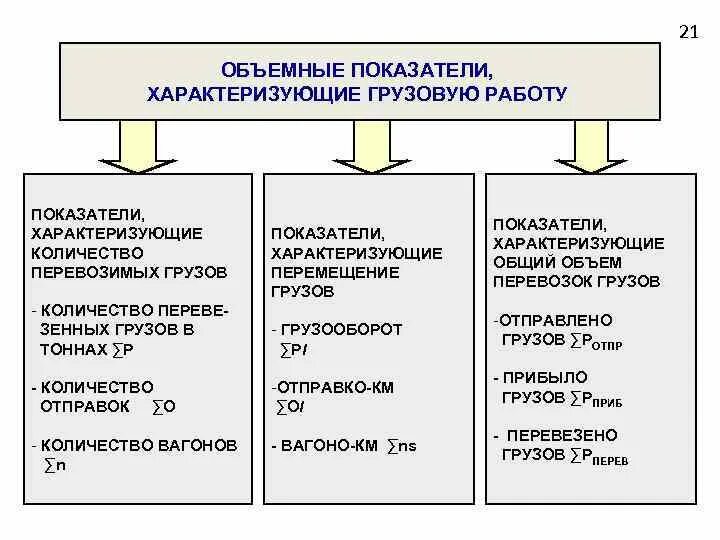 21

ОБЪЕМНЫЕ ПОКАЗАТЕЛИ, ХАРАКТЕРИЗУЮЩИЕ ГРУЗОВУЮ РАБОТУ

ПОКАЗАТЕЛИ, ХАРАКТЕРИЗУЮЩИЕ КОЛИЧЕСТВО ПЕРЕВОЗИМЫХ ГРУЗОВ

- КОЛИЧЕСТВО ПЕРЕВЕЗЕННЫХ ГРУЗОВ В ТОННАХ $\sum P$

- КОЛИЧЕСТВО ОТПРАВОК $\sum O$

- КОЛИЧЕСТВО ВАГОНОВ $\sum n$

ПОКАЗАТЕЛИ, ХАРАКТЕРИЗУЮЩИЕ ПЕРЕМЕЩЕНИЕ ГРУЗОВ

- ГРУЗООБОРОТ $\sum Pl$

-ОТПРАВКО-КМ $\sum Ol$

- ВАГОНО-КМ $\sum ns$

ПОКАЗАТЕЛИ, ХАРАКТЕРИЗУЮЩИЕ ОБЩИЙ ОБЪЕМ ПЕРЕВОЗОК ГРУЗОВ

-ОТПРАВЛЕНО ГРУЗОВ $\sum P_{ОТПР}$

- ПРИБЫЛО ГРУЗОВ $\sum P_{ПРИБ}$

- ПЕРЕВЕЗЕНО ГРУЗОВ $\sum P_{ПЕРЕВ}$